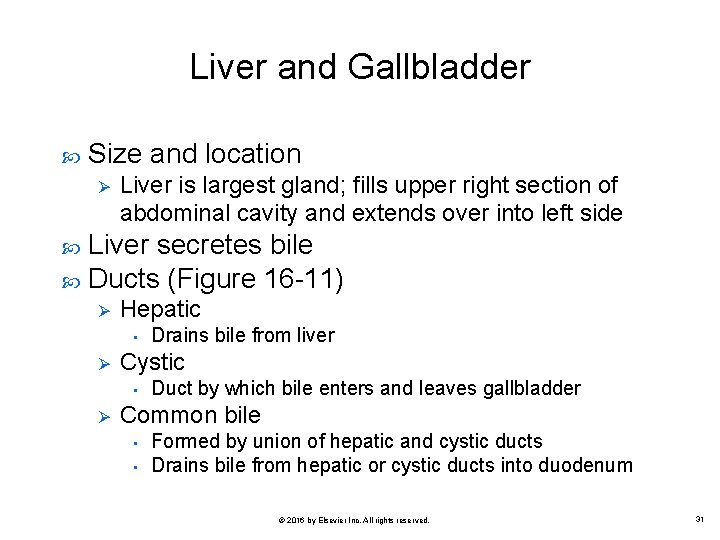 Liver and Gallbladder

Size and location

Liver is largest gland; fills upper right section of abdominal cavity and extends over into left side

Liver secretes bile

Ducts (Figure 16-11)

Hepatic

Drains bile from liver

Cystic

Duct by which bile enters and leaves gallbladder

Common bile

Formed by union of hepatic and cystic ducts

Drains bile from hepatic or cystic ducts into duodenum

© 2016 by Elsevier Inc. All rights reserved.

31